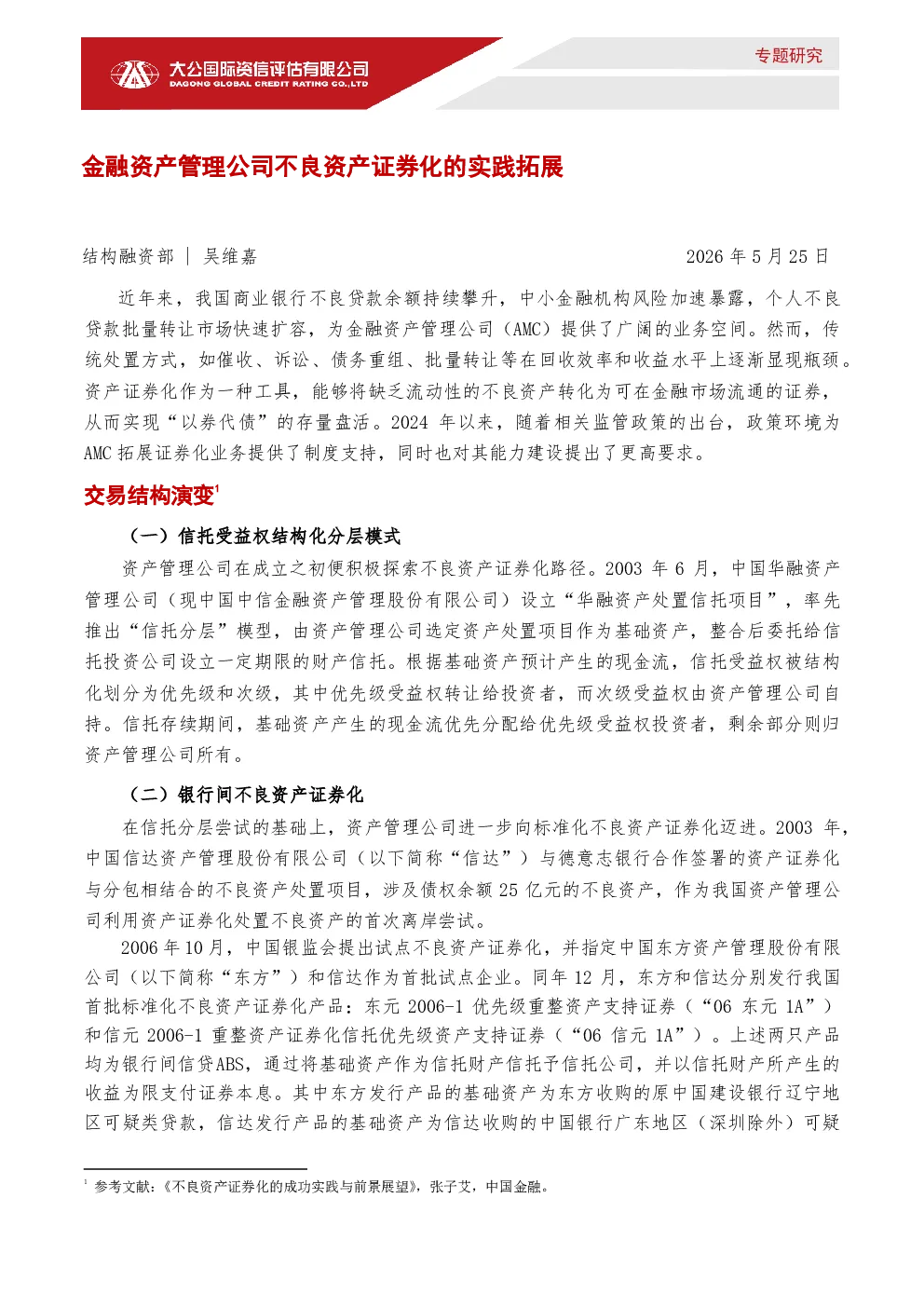 大公国际资信评估有限公司
DAGONG GLOBAL CREDIT RATING CO.,LTD

专题研究

金融资产管理公司不良资产证券化的实践拓展

结构融资部 | 吴维嘉　　2026 年 5 月 25 日

近年来，我国商业银行不良贷款余额持续攀升，中小金融机构风险加速暴露，个人不良贷款批量转让市场快速扩容，为金融资产管理公司（AMC）提供了广阔的业务空间。然而，传统处置方式，如催收、诉讼、债务重组、批量转让等在回收效率和收益水平上逐渐显现瓶颈。资产证券化作为一种工具，能够将缺乏流动性的不良资产转化为可在金融市场流通的证券，从而实现“以券代债”的存量盘活。2024 年以来，随着相关监管政策的出台，政策环境为 AMC 拓展证券化业务提供了制度支持，同时也对其能力建设提出了更高要求。

交易结构演变$^1$

（一）信托受益权结构化分层模式

资产管理公司在成立之初便积极探索不良资产证券化路径。2003 年 6 月，中国华融资产管理公司（现中国中信金融资产管理股份有限公司）设立“华融资产处置信托项目”，率先推出“信托分层”模型，由资产管理公司选定资产处置项目作为基础资产，整合后委托给信托投资公司设立一定期限的财产信托。根据基础资产预计产生的现金流，信托受益权被结构化划分为优先级和次级，其中优先级受益权转让给投资者，而次级受益权由资产管理公司自持。信托存续期间，基础资产产生的现金流优先分配给优先级受益权投资者，剩余部分则归资产管理公司所有。

（二）银行间不良资产证券化

在信托分层尝试的基础上，资产管理公司进一步向标准化不良资产证券化迈进。2003 年，中国信达资产管理股份有限公司（以下简称“信达”）与德意志银行合作签署的资产证券化与分包相结合的不良资产处置项目，涉及债权余额 25 亿元的不良资产，作为我国资产管理公司利用资产证券化处置不良资产的首次离岸尝试。

2006 年 10 月，中国银监会提出试点不良资产证券化，并指定中国东方资产管理股份有限公司（以下简称“东方”）和信达作为首批试点企业。同年 12 月，东方和信达分别发行我国首批标准化不良资产证券化产品：东元 2006-1 优先级重整资产支持证券（“06 东元 1A”）和信元 2006-1 重整资产证券化信托优先级资产支持证券（“06 信元 1A”）。上述两只产品均为银行间信贷ABS，通过将基础资产作为信托财产信托予信托公司，并以信托财产所产生的收益为限支付证券本息。其中东方发行产品的基础资产为东方收购的原中国建设银行辽宁地区可疑类贷款，信达发行产品的基础资产为信达收购的中国银行广东地区（深圳除外）可疑

$^1$ 参考文献：《不良资产证券化的成功实践与前景展望》，张子艾，中国金融。